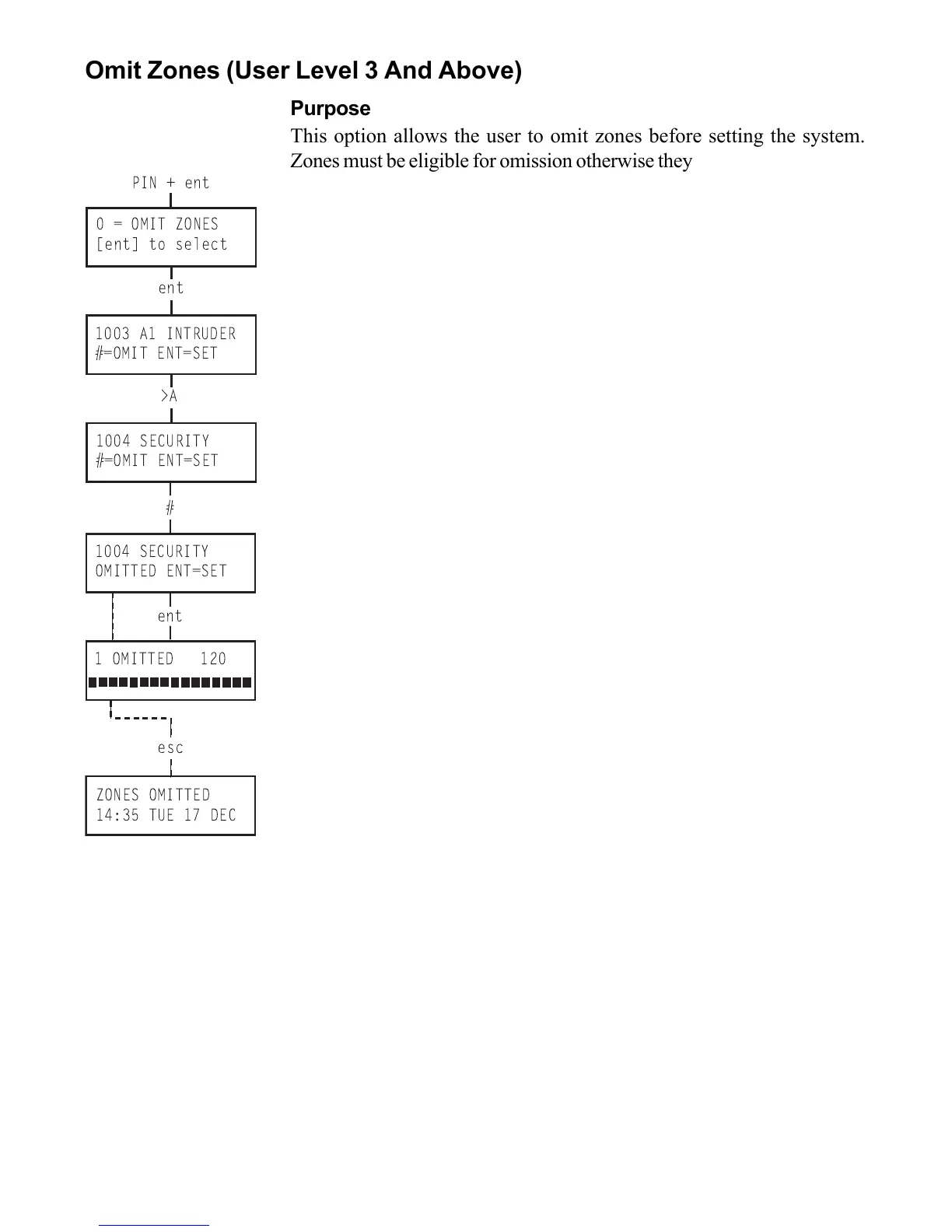 Omit Zones (User Level 3 And Above)

Purpose

This option allows the user to omit zones before setting the system. Zones must be eligible for omission otherwise they

PIN + ent

0 = OMIT ZONES
[ent] to select

ent

1003 A1 INTRUDER
#=OMIT ENT=SET

>A

1004 SECURITY
#=OMIT ENT=SET

#

1004 SECURITY
OMITTED ENT=SET

ent

1 OMITTED 120
■■■■■■■■■■■■■■■■

esc

ZONES OMITTED
14:35 TUE 17 DEC